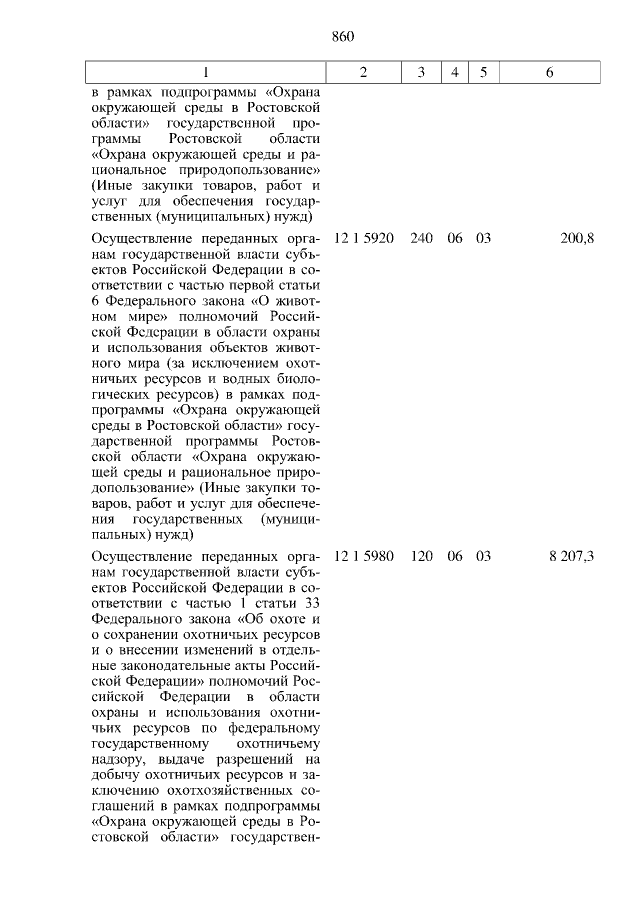 860

| 1 | 2 | 3 | 4 | 5 | 6 |
|---|---|---|---|---|---|
| в рамках подпрограммы «Охрана окружающей среды в Ростовской области» государственной программы Ростовской области «Охрана окружающей среды и рациональное природопользование» (Иные закупки товаров, работ и услуг для обеспечения государственных (муниципальных) нужд) | | | | | |
| Осуществление переданных органам государственной власти субъектов Российской Федерации в соответствии с частью первой статьи 6 Федерального закона «О животном мире» полномочий Российской Федерации в области охраны и использования объектов животного мира (за исключением охотничьих ресурсов и водных биологических ресурсов) в рамках подпрограммы «Охрана окружающей среды в Ростовской области» государственной программы Ростовской области «Охрана окружающей среды и рациональное природопользование» (Иные закупки товаров, работ и услуг для обеспечения государственных (муниципальных) нужд) | 12 1 5920 | 240 | 06 | 03 | 200,8 |
| Осуществление переданных органам государственной власти субъектов Российской Федерации в соответствии с частью 1 статьи 33 Федерального закона «Об охоте и о сохранении охотничьих ресурсов и о внесении изменений в отдельные законодательные акты Российской Федерации» полномочий Российской Федерации в области охраны и использования охотничьих ресурсов по федеральному государственному охотничьему надзору, выдаче разрешений на добычу охотничьих ресурсов и заключению охотхозяйственных соглашений в рамках подпрограммы «Охрана окружающей среды в Ростовской области» государствен- | 12 1 5980 | 120 | 06 | 03 | 8 207,3 |